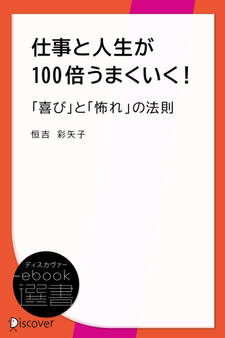 仕事と人生が
100倍うまくいく!

「喜び」と「怖れ」の法則

恒吉 彩矢子

ディスカヴァー
ebook
選書

Discover